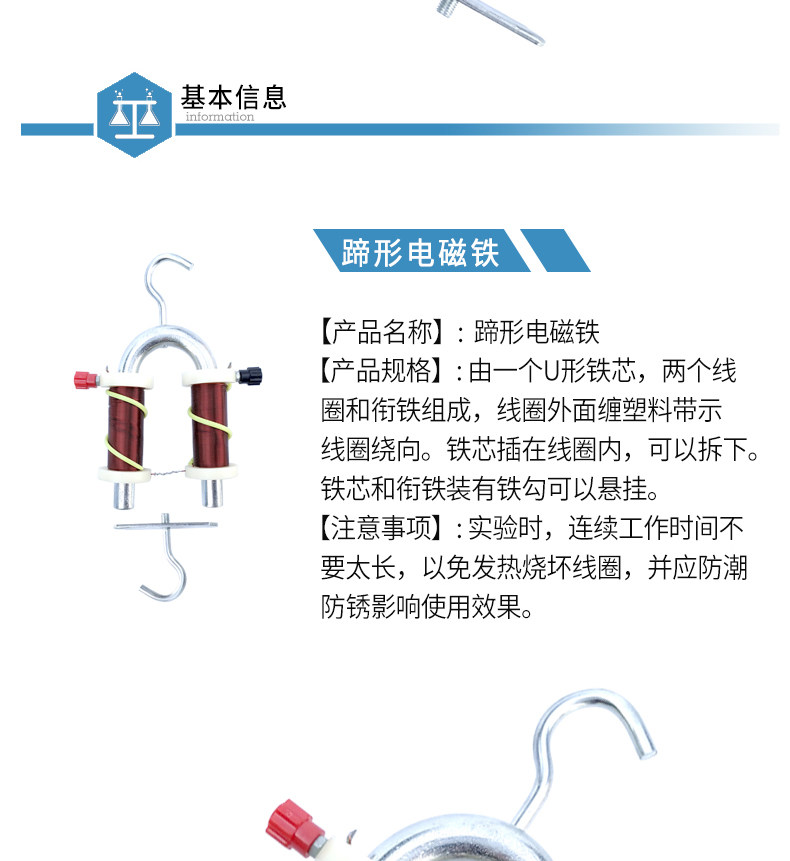 基本信息
information

蹄形电磁铁

【产品名称】:蹄形电磁铁
【产品规格】:由一个U形铁芯，两个线圈和衔铁组成，线圈外面缠塑料带示线圈绕向。铁芯插在线圈内，可以拆下。铁芯和衔铁装有铁勾可以悬挂。
【注意事项】:实验时，连续工作时间不要太长，以免发热烧坏线圈，并应防潮防锈影响使用效果。